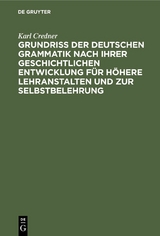 DE GRUYTER

Karl Credner

GRUNDRISS DER DEUTSCHEN GRAMMATIK NACH IHRER GESCHICHTLICHEN ENTWICKLUNG FÜR HÖHERE LEHRANSTALTEN UND ZUR SELBSTBELEHRUNG

DE G